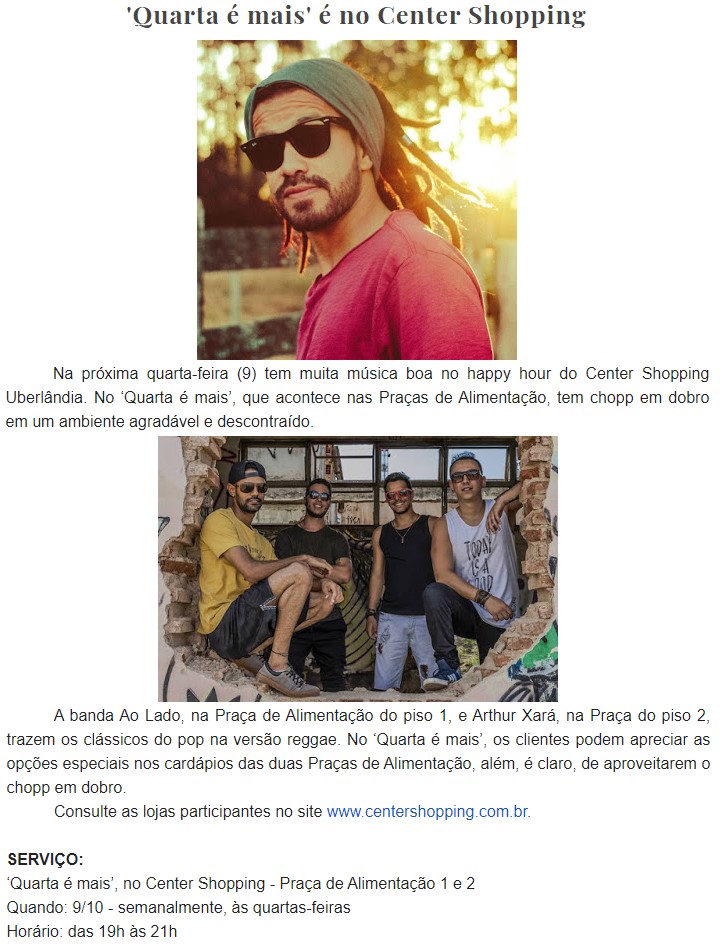 'Quarta é mais' é no Center Shopping

Na próxima quarta-feira (9) tem muita música boa no happy hour do Center Shopping Uberlândia. No 'Quarta é mais', que acontece nas Praças de Alimentação, tem chopp em dobro em um ambiente agradável e descontraído.

A banda Ao Lado, na Praça de Alimentação do piso 1, e Arthur Xará, na Praça do piso 2, trazem os clássicos do pop na versão reggae. No 'Quarta é mais', os clientes podem apreciar as opções especiais nos cardápios das duas Praças de Alimentação, além, é claro, de aproveitarem o chopp em dobro.

Consulte as lojas participantes no site www.centershopping.com.br.

SERVIÇO:
'Quarta é mais', no Center Shopping - Praça de Alimentação 1 e 2
Quando: 9/10 - semanalmente, às quartas-feiras
Horário: das 19h às 21h